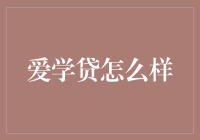 爱学贷怎么样